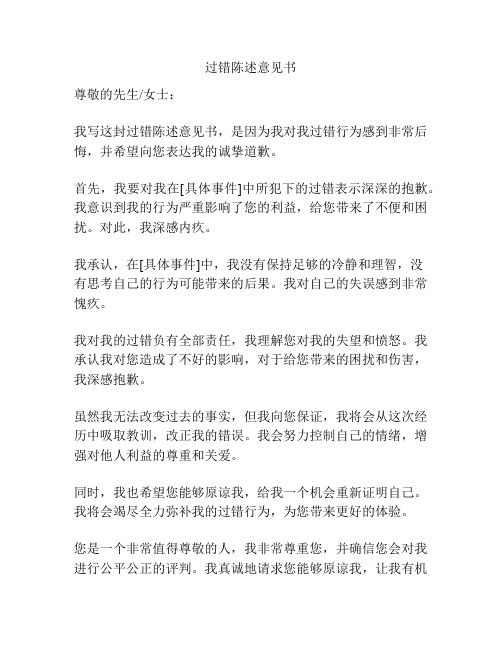 过错陈述意见书

尊敬的先生/女士：

我写这封过错陈述意见书，是因为我对我过错行为感到非常后悔，并希望向您表达我的诚挚道歉。

首先，我要对我在[具体事件]中所犯下的过错表示深深的抱歉。我意识到我的行为严重影响了您的利益，给您带来了不便和困扰。对此，我深感内疚。

我承认，在[具体事件]中，我没有保持足够的冷静和理智，没有思考自己的行为可能带来的后果。我对自己的失误感到非常愧疚。

我对我的过错负有全部责任，我理解您对我的失望和愤怒。我承认我对您造成了不好的影响，对于给您带来的困扰和伤害，我深感抱歉。

虽然我无法改变过去的事实，但我向您保证，我将会从这次经历中吸取教训，改正我的错误。我会努力控制自己的情绪，增强对他人利益的尊重和关爱。

同时，我也希望您能够原谅我，给我一个机会重新证明自己。我将会竭尽全力弥补我的过错行为，为您带来更好的体验。

您是一个非常值得尊敬的人，我非常尊重您，并确信您会对我进行公平公正的评判。我真诚地请求您能够原谅我，让我有机